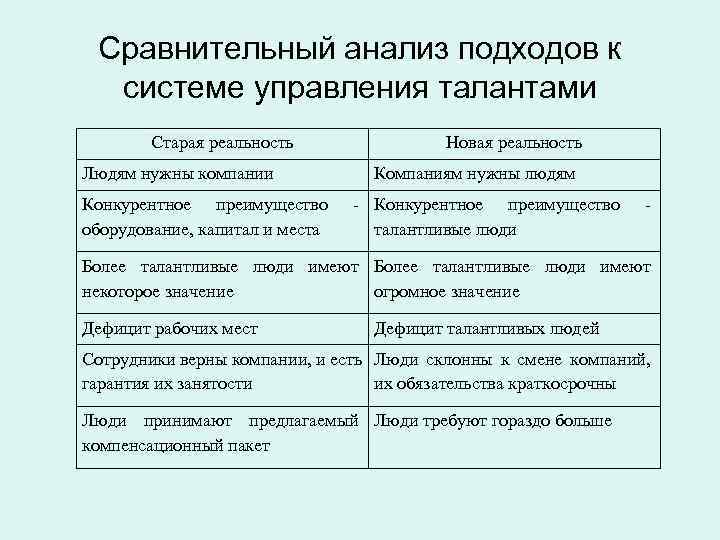 Сравнительный анализ подходов к системе управления талантами

| Старая реальность | Новая реальность |
|---|---|
| Людям нужны компании | Компаниям нужны людям |
| Конкурентное преимущество - оборудование, капитал и места | Конкурентное преимущество - талантливые люди |
| Более талантливые люди имеют некоторое значение | Более талантливые люди имеют огромное значение |
| Дефицит рабочих мест | Дефицит талантливых людей |
| Сотрудники верны компании, и есть гарантия их занятости | Люди склонны к смене компаний, их обязательства краткосрочны |
| Люди принимают предлагаемый компенсационный пакет | Люди требуют гораздо больше |